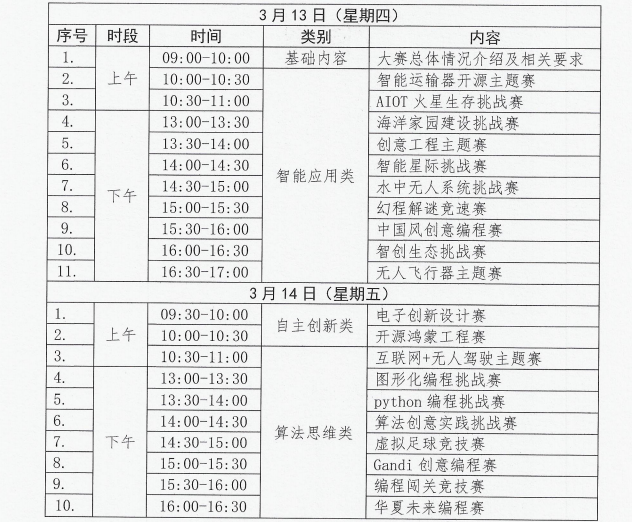 | 3月13日（星期四） | | | | |
|---|---|---|---|---|
| 序号 | 时段 | 时间 | 类别 | 内容 |
| 1. | 上午 | 09:00-10:00 | 基础内容 | 大赛总体情况介绍及相关要求 |
| 2. | | 10:00-10:30 | 智能应用类 | 智能运输器开源主题赛 |
| 3. | | 10:30-11:00 | | AIOT火星生存挑战赛 |
| 4. | 下午 | 13:00-13:30 | | 海洋家园建设挑战赛 |
| 5. | | 13:30-14:00 | | 创意工程主题赛 |
| 6. | | 14:00-14:30 | | 智能星际挑战赛 |
| 7. | | 14:30-15:00 | | 水中无人系统挑战赛 |
| 8. | | 15:00-15:30 | | 幻程解谜竞速赛 |
| 9. | | 15:30-16:00 | | 中国风创意编程赛 |
| 10. | | 16:00-16:30 | | 智创生态挑战赛 |
| 11. | | 16:30-17:00 | | 无人飞行器主题赛 |
| 3月14日（星期五） | | | | |
| 1. | 上午 | 09:30-10:00 | 自主创新类 | 电子创新设计赛 |
| 2. | | 10:00-10:30 | | 开源鸿蒙工程赛 |
| 3. | | 10:30-11:00 | 算法思维类 | 互联网+无人驾驶主题赛 |
| 4. | 下午 | 13:00-13:30 | | 图形化编程挑战赛 |
| 5. | | 13:30-14:00 | | python编程挑战赛 |
| 6. | | 14:00-14:30 | | 算法创意实践挑战赛 |
| 7. | | 14:30-15:00 | | 虚拟足球竞技赛 |
| 8. | | 15:00-15:30 | | Gandi创意编程赛 |
| 9. | | 15:30-16:00 | | 编程闯关竞技赛 |
| 10. | | 16:00-16:30 | | 华夏未来编程赛 |